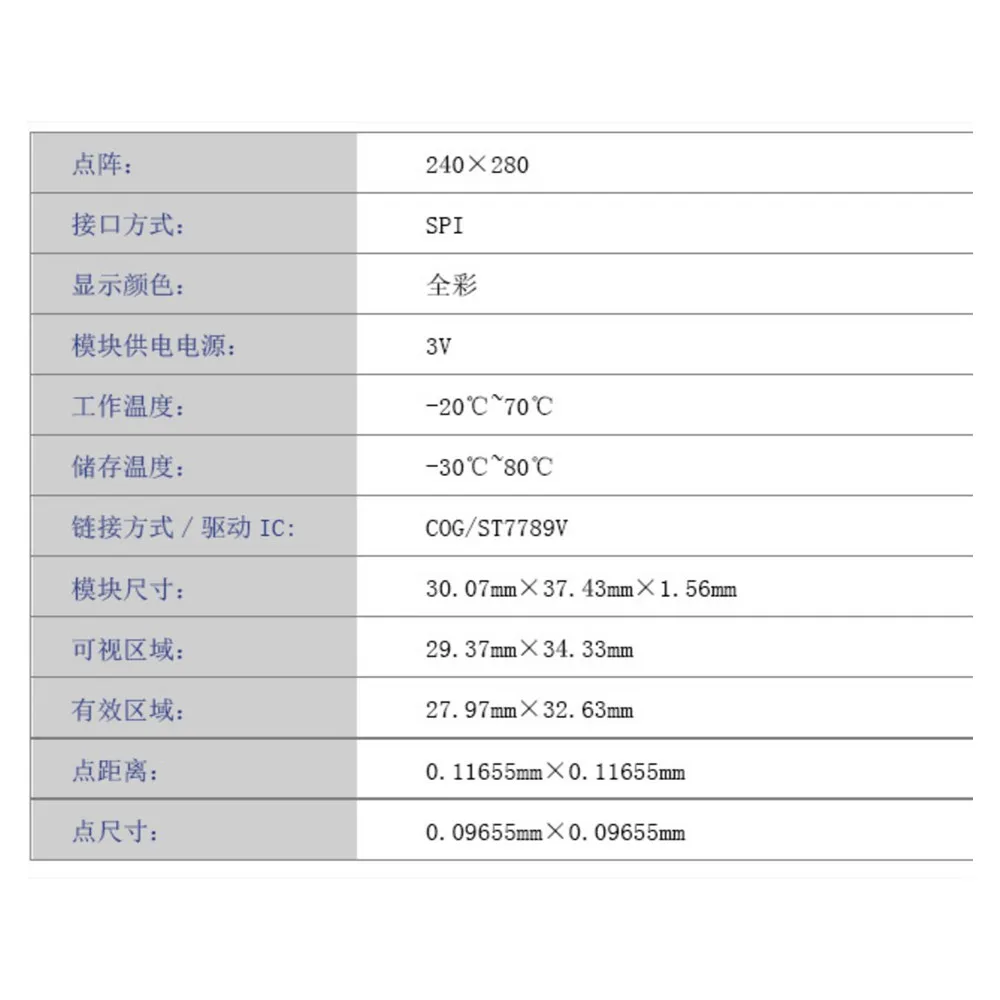 | 点阵: | 240×280 |
|---|---|
| 接口方式: | SPI |
| 显示颜色: | 全彩 |
| 模块供电电源: | 3V |
| 工作温度: | -20℃~70℃ |
| 储存温度: | -30℃~80℃ |
| 链接方式 / 驱动 IC: | COG/ST7789V |
| 模块尺寸: | 30.07mm×37.43mm×1.56mm |
| 可视区域: | 29.37mm×34.33mm |
| 有效区域: | 27.97mm×32.63mm |
| 点距离: | 0.11655mm×0.11655mm |
| 点尺寸: | 0.09655mm×0.09655mm |